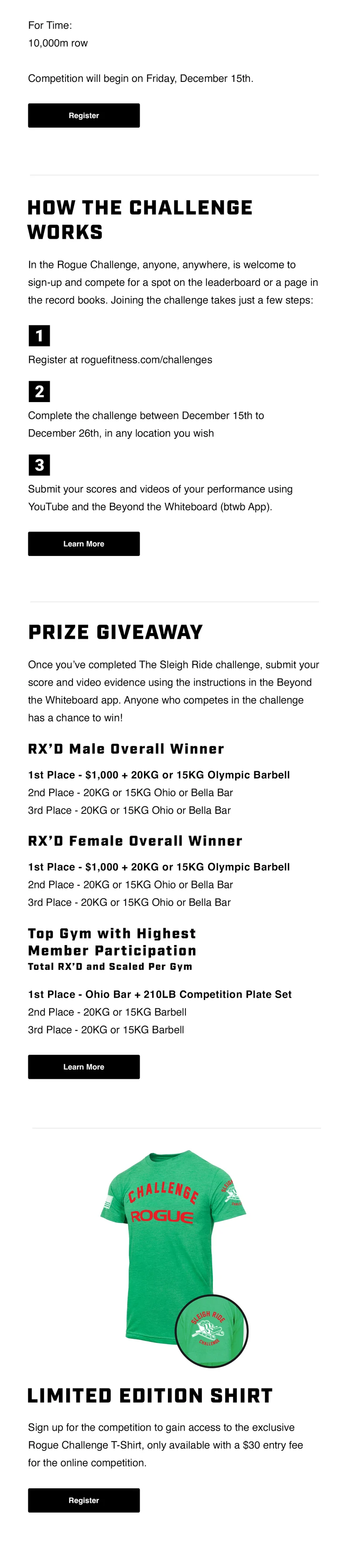 For Time:
10,000m row

Competition will begin on Friday, December 15th.

Register

HOW THE CHALLENGE WORKS

In the Rogue Challenge, anyone, anywhere, is welcome to sign-up and compete for a spot on the leaderboard or a page in the record books. Joining the challenge takes just a few steps:

1

Register at roguefitness.com/challenges

2

Complete the challenge between December 15th to December 26th, in any location you wish

3

Submit your scores and videos of your performance using YouTube and the Beyond the Whiteboard (btwb App).

Learn More

PRIZE GIVEAWAY

Once you've completed The Sleigh Ride challenge, submit your score and video evidence using the instructions in the Beyond the Whiteboard app. Anyone who competes in the challenge has a chance to win!

RX'D Male Overall Winner

1st Place - $1,000 + 20KG or 15KG Olympic Barbell
2nd Place - 20KG or 15KG Ohio or Bella Bar
3rd Place - 20KG or 15KG Ohio or Bella Bar

RX'D Female Overall Winner

1st Place - $1,000 + 20KG or 15KG Olympic Barbell
2nd Place - 20KG or 15KG Ohio or Bella Bar
3rd Place - 20KG or 15KG Ohio or Bella Bar

Top Gym with Highest Member Participation
Total RX'D and Scaled Per Gym

1st Place - Ohio Bar + 210LB Competition Plate Set
2nd Place - 20KG or 15KG Barbell
3rd Place - 20KG or 15KG Barbell

Learn More

CHALLENGE
ROGUE
SLEIGH RIDE
SLEIGH RIDE
CHALLENGE

LIMITED EDITION SHIRT

Sign up for the competition to gain access to the exclusive Rogue Challenge T-Shirt, only available with a $30 entry fee for the online competition.

Register